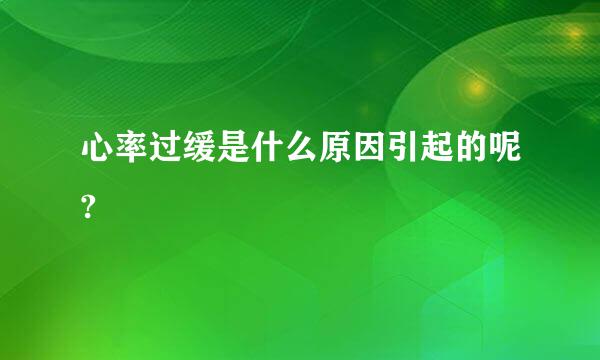 心率过缓是什么原因引起的呢?